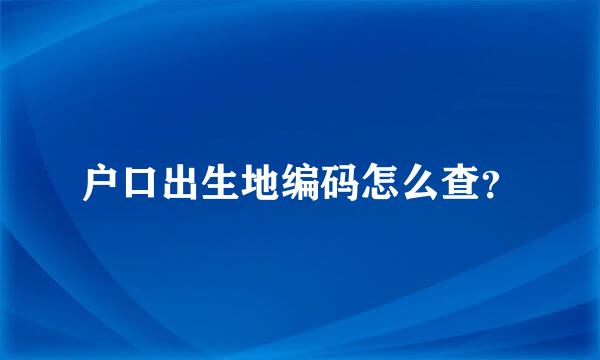 户口出生地编码怎么查?